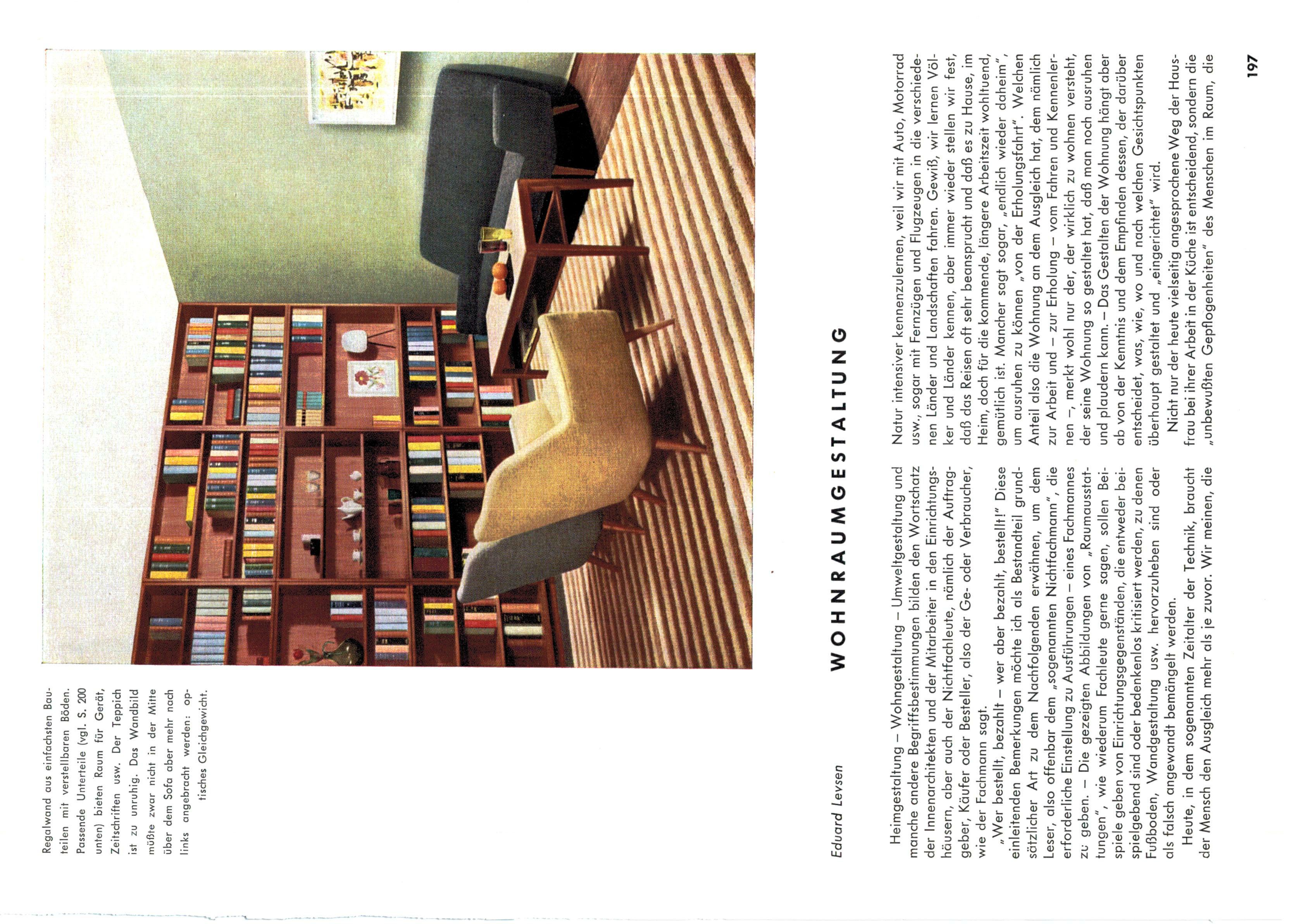 Regalwand aus einfachsten Bauteilen mit verstellbaren Böden. Passende Unterteile (vgl. S. 200 unten) bieten Raum für Gerät, Zeitschriften usw. Der Teppich ist zu unruhig. Das Wandbild müßte zwar nicht in der Mitte über dem Sofa aber mehr nach links angebracht werden: optisches Gleichgewicht.

Eduard Levsen

WOHNRAUMGESTALTUNG

Heimgestaltung – Wohngestaltung – Umweltgestaltung und manche andere Begriffsbestimmungen bilden den Wortschatz der Innenarchitekten und der Mitarbeiter in den Einrichtungshäusern, aber auch der Nichtfachleute, nämlich der Auftraggeber, Käufer oder Besteller, also der Ge- oder Verbraucher, wie der Fachmann sagt.

„Wer bestellt, bezahlt – wer aber bezahlt, bestellt!" Diese einleitenden Bemerkungen möchte ich als Bestandteil grundsätzlicher Art zu dem Nachfolgenden erwähnen, um dem Leser, also offenbar dem „sogenannten Nichtfachmann", die erforderliche Einstellung zu Ausführungen – eines Fachmannes zu geben. – Die gezeigten Abbildungen von „Raumausstattungen", wie wiederum Fachleute gerne sagen, sollen Beispiele geben von Einrichtungsgegenständen, die entweder beispielgebend sind oder bedenkenlos kritisiert werden, zu denen Fußboden, Wandgestaltung usw. hervorzuheben sind oder als falsch angewandt bemängelt werden.

Heute, in dem sogenannten Zeitalter der Technik, braucht der Mensch den Ausgleich mehr als je zuvor. Wir meinen, die Natur intensiver kennenzulernen, weil wir mit Auto, Motorrad usw., sogar mit Fernzügen und Flugzeugen in die verschiedenen Länder und Landschaften fahren. Gewiß, wir lernen Völker und Länder kennen, aber immer wieder stellen wir fest, daß das Reisen oft sehr beansprucht und daß es zu Hause, im Heim, doch für die kommende, längere Arbeitszeit wohltuend, gemütlich ist. Mancher sagt sogar, „endlich wieder daheim", um ausruhen zu können „von der Erholungsfahrt". Welchen Anteil also die Wohnung an dem Ausgleich hat, dem nämlich zur Arbeit und – zur Erholung – vom Fahren und Kennenlernen –, merkt wohl nur der, der wirklich zu wohnen versteht, der seine Wohnung so gestaltet hat, daß man noch ausruhen und plaudern kann. – Das Gestalten der Wohnung hängt aber ab von der Kenntnis und dem Empfinden dessen, der darüber entscheidet, was, wie, wo und nach welchen Gesichtspunkten überhaupt gestaltet und „eingerichtet" wird.

Nicht nur der heute vielseitig angesprochene Weg der Hausfrau bei ihrer Arbeit in der Küche ist entscheidend, sondern die „unbewußten Gepflogenheiten" des Menschen im Raum, die

197